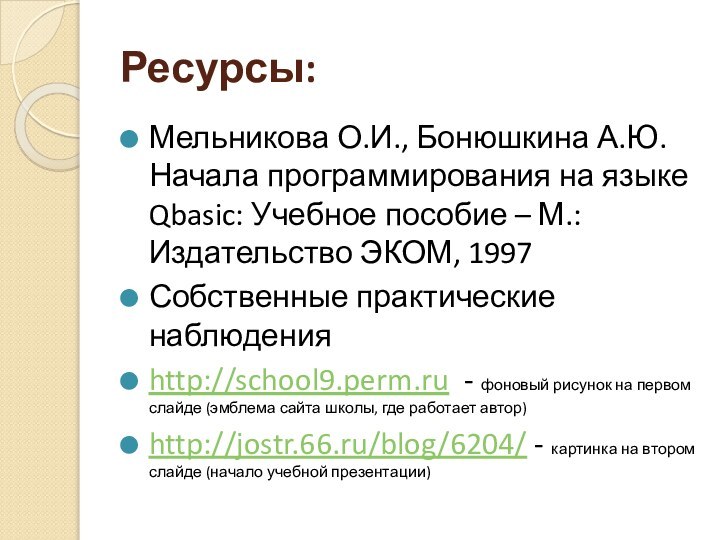 Ресурсы:

Мельникова О.И., Бонюшкина А.Ю. Начала программирования на языке Qbasic: Учебное пособие – М.: Издательство ЭКОМ, 1997

Собственные практические наблюдения

http://school9.perm.ru - фоновый рисунок на первом слайде (эмблема сайта школы, где работает автор)

http://jostr.66.ru/blog/6204/ - картинка на втором слайде (начало учебной презентации)